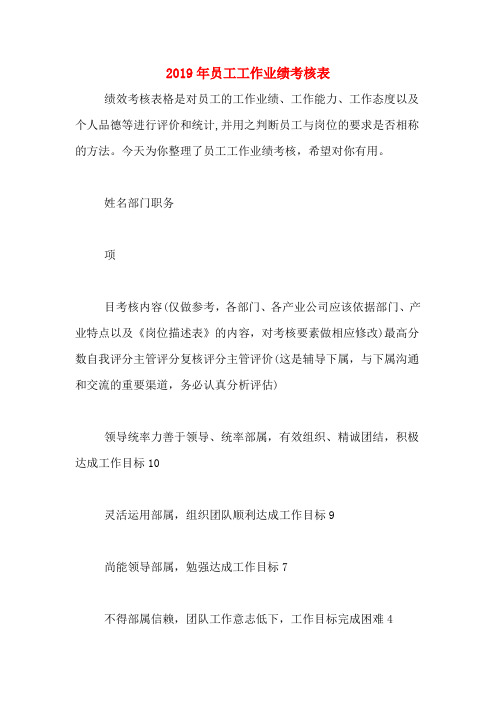 2019年员工工作业绩考核表

绩效考核表格是对员工的工作业绩、工作能力、工作态度以及个人品德等进行评价和统计,并用之判断员工与岗位的要求是否相称的方法。今天为你整理了员工工作业绩考核，希望对你有用。

姓名部门职务

项

目考核内容(仅做参考，各部门、各产业公司应该依据部门、产业特点以及《岗位描述表》的内容，对考核要素做相应修改)最高分数自我评分主管评分复核评分主管评价(这是辅导下属，与下属沟通和交流的重要渠道，务必认真分析评估)

领导统率力善于领导、统率部属，有效组织、精诚团结，积极达成工作目标10

灵活运用部属，组织团队顺利达成工作目标9

尚能领导部属，勉强达成工作目标7

不得部属信赖，团队工作意志低下，工作目标完成困难4